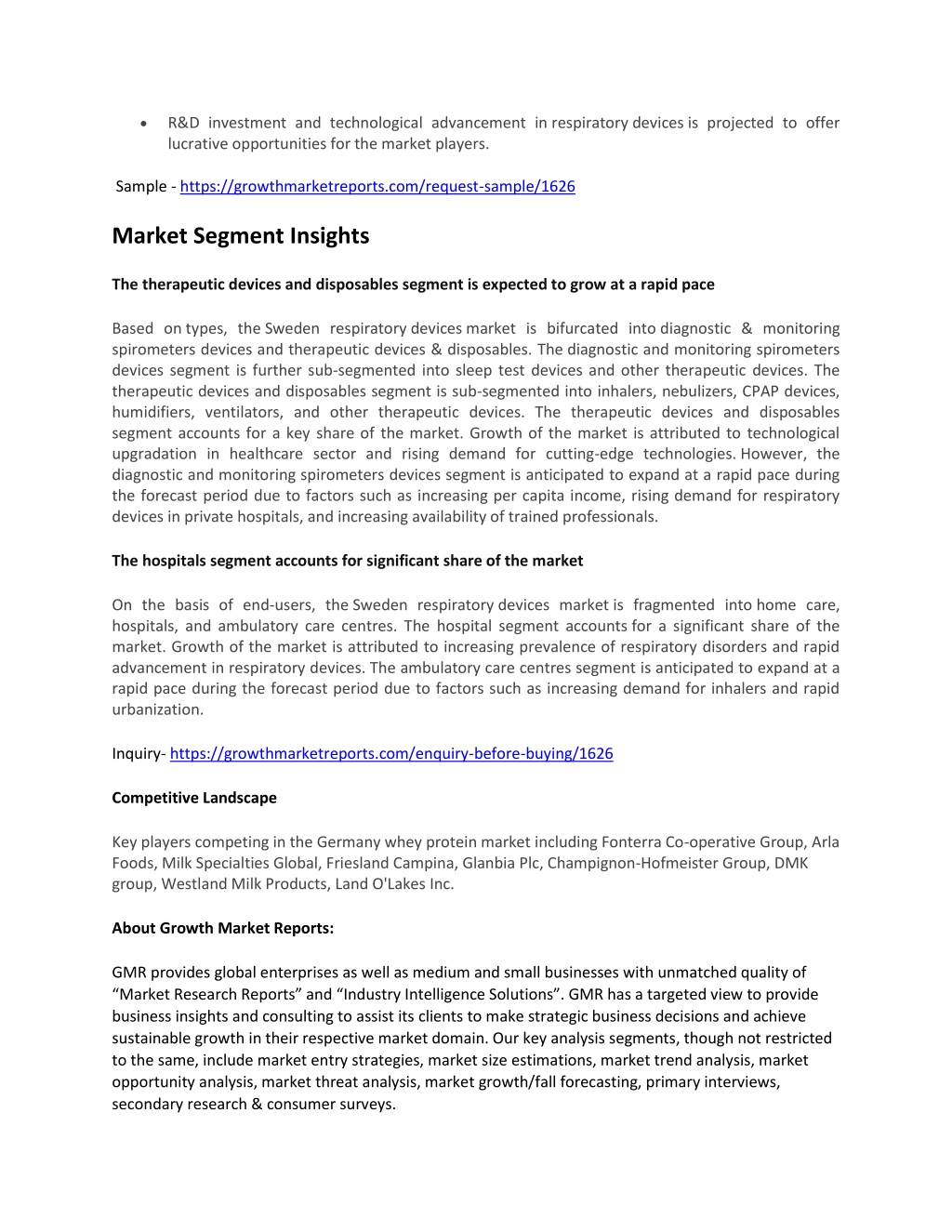 • R&D investment and technological advancement in respiratory devices is projected to offer lucrative opportunities for the market players.

Sample - https://growthmarketreports.com/request-sample/1626

Market Segment Insights

The therapeutic devices and disposables segment is expected to grow at a rapid pace

Based on types, the Sweden respiratory devices market is bifurcated into diagnostic & monitoring spirometers devices and therapeutic devices & disposables. The diagnostic and monitoring spirometers devices segment is further sub-segmented into sleep test devices and other therapeutic devices. The therapeutic devices and disposables segment is sub-segmented into inhalers, nebulizers, CPAP devices, humidifiers, ventilators, and other therapeutic devices. The therapeutic devices and disposables segment accounts for a key share of the market. Growth of the market is attributed to technological upgradation in healthcare sector and rising demand for cutting-edge technologies. However, the diagnostic and monitoring spirometers devices segment is anticipated to expand at a rapid pace during the forecast period due to factors such as increasing per capita income, rising demand for respiratory devices in private hospitals, and increasing availability of trained professionals.

The hospitals segment accounts for significant share of the market

On the basis of end-users, the Sweden respiratory devices market is fragmented into home care, hospitals, and ambulatory care centres. The hospital segment accounts for a significant share of the market. Growth of the market is attributed to increasing prevalence of respiratory disorders and rapid advancement in respiratory devices. The ambulatory care centres segment is anticipated to expand at a rapid pace during the forecast period due to factors such as increasing demand for inhalers and rapid urbanization.

Inquiry- https://growthmarketreports.com/enquiry-before-buying/1626

Competitive Landscape

Key players competing in the Germany whey protein market including Fonterra Co-operative Group, Arla Foods, Milk Specialties Global, Friesland Campina, Glanbia Plc, Champignon-Hofmeister Group, DMK group, Westland Milk Products, Land O'Lakes Inc.

About Growth Market Reports:

GMR provides global enterprises as well as medium and small businesses with unmatched quality of “Market Research Reports” and “Industry Intelligence Solutions”. GMR has a targeted view to provide business insights and consulting to assist its clients to make strategic business decisions and achieve sustainable growth in their respective market domain. Our key analysis segments, though not restricted to the same, include market entry strategies, market size estimations, market trend analysis, market opportunity analysis, market threat analysis, market growth/fall forecasting, primary interviews, secondary research & consumer surveys.